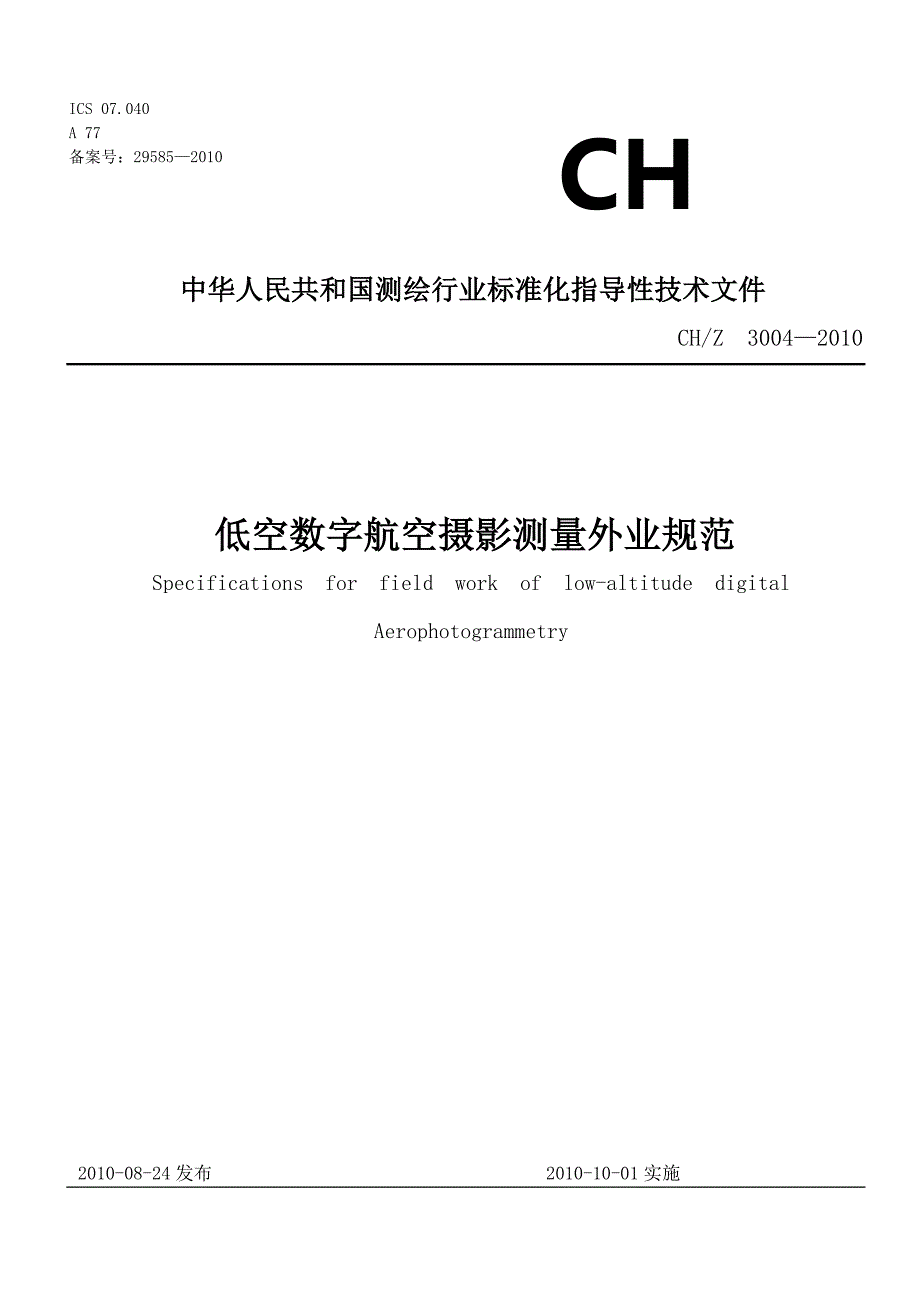 ICS 07.040
A 77
备案号：29585—2010

CH

中华人民共和国测绘行业标准化指导性技术文件

CH/Z 3004—2010

低空数字航空摄影测量外业规范

Specifications for field work of low-altitude digital Aerophotogrammetry

2010-08-24 发布

2010-10-01 实施